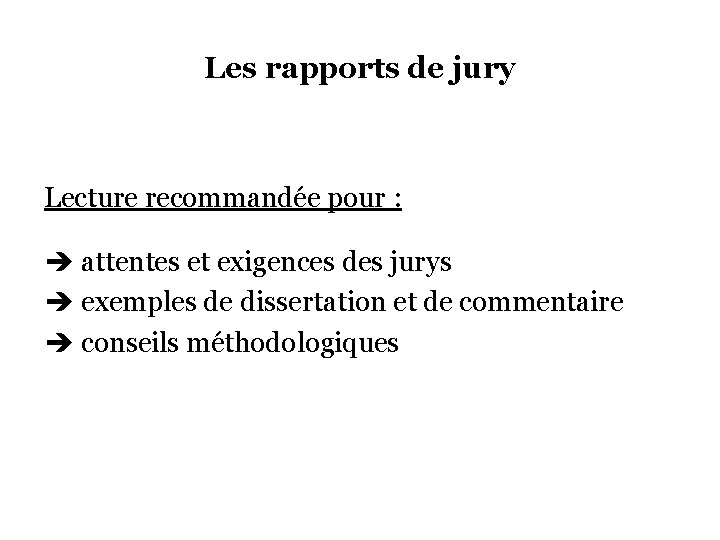 Les rapports de jury

Lecture recommandée pour :

➔ attentes et exigences des jurys
➔ exemples de dissertation et de commentaire
➔ conseils méthodologiques